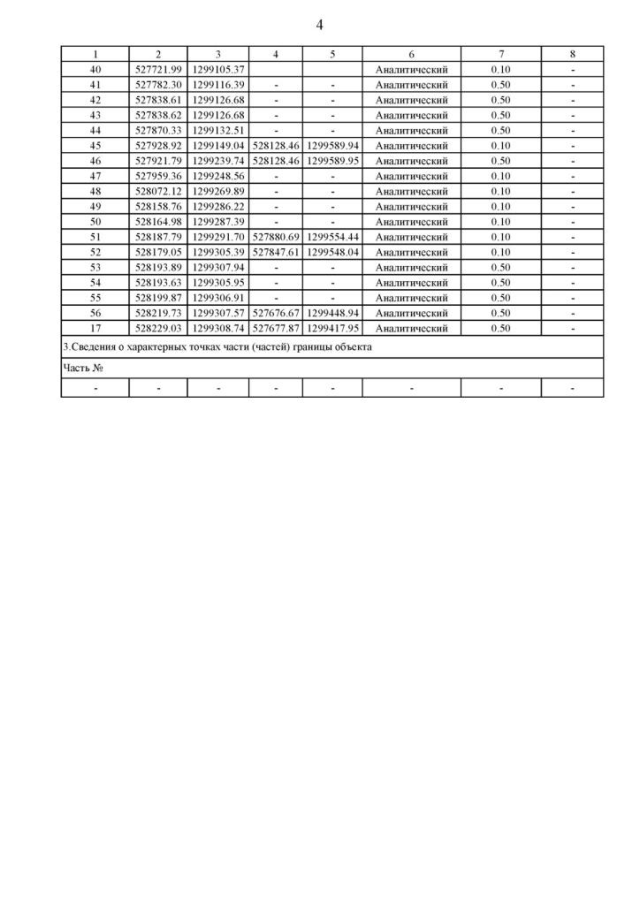 4

| 1 | 2 | 3 | 4 | 5 | 6 | 7 | 8 |
|---|---|---|---|---|---|---|---|
| 40 | 527721.99 | 1299105.37 | | | Аналитический | 0.10 | - |
| 41 | 527782.30 | 1299116.39 | - | - | Аналитический | 0.50 | - |
| 42 | 527838.61 | 1299126.68 | - | - | Аналитический | 0.50 | - |
| 43 | 527838.62 | 1299126.68 | - | - | Аналитический | 0.50 | - |
| 44 | 527870.33 | 1299132.51 | - | - | Аналитический | 0.50 | - |
| 45 | 527928.92 | 1299149.04 | 528128.46 | 1299589.94 | Аналитический | 0.10 | - |
| 46 | 527921.79 | 1299239.74 | 528128.46 | 1299589.95 | Аналитический | 0.50 | - |
| 47 | 527959.36 | 1299248.56 | - | - | Аналитический | 0.10 | - |
| 48 | 528072.12 | 1299269.89 | - | - | Аналитический | 0.10 | - |
| 49 | 528158.76 | 1299286.22 | - | - | Аналитический | 0.10 | - |
| 50 | 528164.98 | 1299287.39 | - | - | Аналитический | 0.10 | - |
| 51 | 528187.79 | 1299291.70 | 527880.69 | 1299554.44 | Аналитический | 0.10 | - |
| 52 | 528179.05 | 1299305.39 | 527847.61 | 1299548.04 | Аналитический | 0.10 | - |
| 53 | 528193.89 | 1299307.94 | - | - | Аналитический | 0.50 | - |
| 54 | 528193.63 | 1299305.95 | - | - | Аналитический | 0.50 | - |
| 55 | 528199.87 | 1299306.91 | - | - | Аналитический | 0.50 | - |
| 56 | 528219.73 | 1299307.57 | 527676.67 | 1299448.94 | Аналитический | 0.50 | - |
| 17 | 528229.03 | 1299308.74 | 527677.87 | 1299417.95 | Аналитический | 0.50 | - |
| 3.Сведения о характерных точках части (частей) границы объекта | | | | | | | |
| Часть № | | | | | | | |
| - | - | - | - | - | - | - | - |